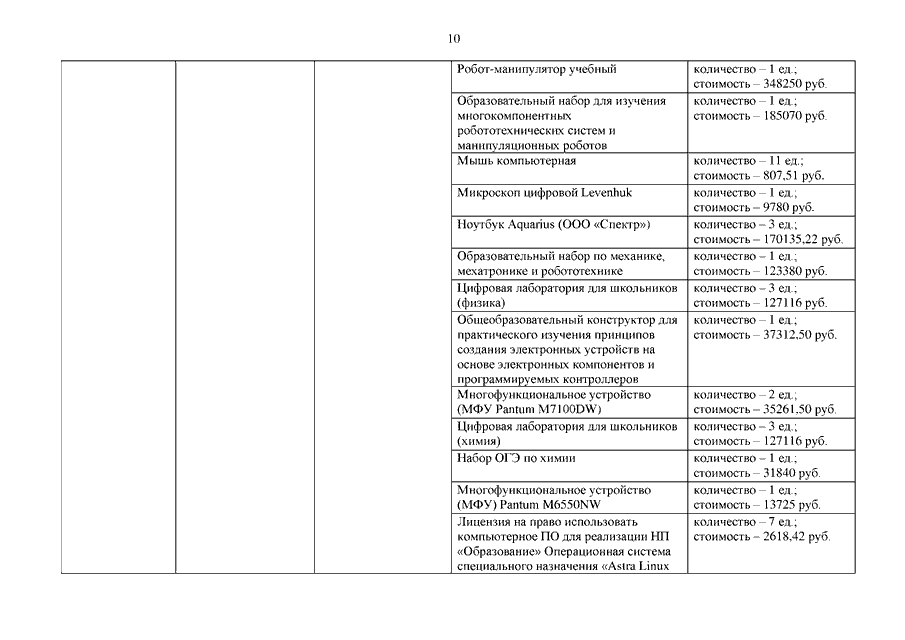 10

| | | | | |
|---|---|---|---|---|
| | | | Робот-манипулятор учебный | количество – 1 ед.; стоимость – 348250 руб. |
| | | | Образовательный набор для изучения многокомпонентных робототехнических систем и манипуляционных роботов | количество – 1 ед.; стоимость – 185070 руб. |
| | | | Мышь компьютерная | количество – 11 ед.; стоимость – 807,51 руб. |
| | | | Микроскоп цифровой Levenhuk | количество – 1 ед.; стоимость – 9780 руб. |
| | | | Ноутбук Aquarius (ООО «Спектр») | количество – 3 ед.; стоимость – 170135,22 руб. |
| | | | Образовательный набор по механике, мехатронике и робототехнике | количество – 1 ед.; стоимость – 123380 руб. |
| | | | Цифровая лаборатория для школьников (физика) | количество – 3 ед.; стоимость – 127116 руб. |
| | | | Общеобразовательный конструктор для практического изучения принципов создания электронных устройств на основе электронных компонентов и программируемых контроллеров | количество – 1 ед.; стоимость – 37312,50 руб. |
| | | | Многофункциональное устройство (МФУ Pantum M7100DW) | количество – 2 ед.; стоимость – 35261,50 руб. |
| | | | Цифровая лаборатория для школьников (химия) | количество – 3 ед.; стоимость – 127116 руб. |
| | | | Набор ОГЭ по химии | количество – 1 ед.; стоимость – 31840 руб. |
| | | | Многофункциональное устройство (МФУ) Pantum M6550NW | количество – 1 ед.; стоимость – 13725 руб. |
| | | | Лицензия на право использовать компьютерное ПО для реализации НП «Образование» Операционная система специального назначения «Astra Linux | количество – 7 ед.; стоимость – 2618,42 руб. |